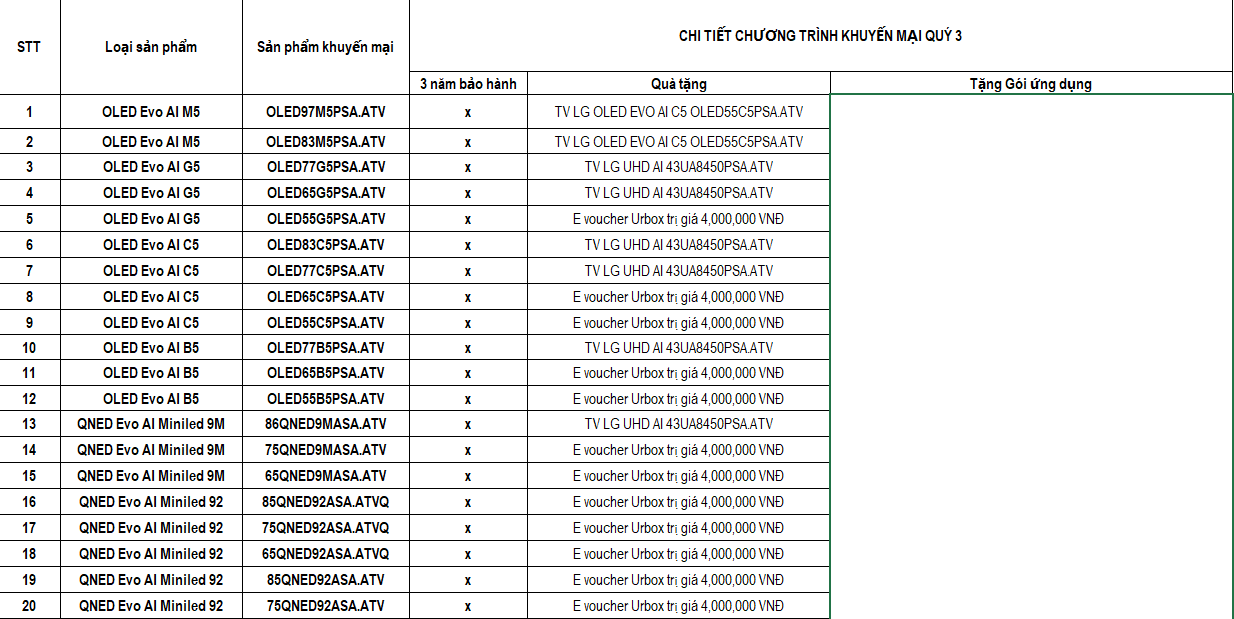 | STT | Loại sản phẩm | Sản phẩm khuyến mại | CHI TIẾT CHƯƠNG TRÌNH KHUYẾN MẠI QUÝ 3 | | |
|---|---|---|---|---|---|
| | | | 3 năm bảo hành | Quà tặng | Tặng Gói ứng dụng |
| 1 | OLED Evo AI M5 | OLED97M5PSA.ATV | x | TV LG OLED EVO AI C5 OLED55C5PSA.ATV | |
| 2 | OLED Evo AI M5 | OLED83M5PSA.ATV | x | TV LG OLED EVO AI C5 OLED55C5PSA.ATV | |
| 3 | OLED Evo AI G5 | OLED77G5PSA.ATV | x | TV LG UHD AI 43UA8450PSA.ATV | |
| 4 | OLED Evo AI G5 | OLED65G5PSA.ATV | x | TV LG UHD AI 43UA8450PSA.ATV | |
| 5 | OLED Evo AI G5 | OLED55G5PSA.ATV | x | E voucher Urbox trị giá 4,000,000 VNĐ | |
| 6 | OLED Evo AI C5 | OLED83C5PSA.ATV | x | TV LG UHD AI 43UA8450PSA.ATV | |
| 7 | OLED Evo AI C5 | OLED77C5PSA.ATV | x | TV LG UHD AI 43UA8450PSA.ATV | |
| 8 | OLED Evo AI C5 | OLED65C5PSA.ATV | x | E voucher Urbox trị giá 4,000,000 VNĐ | |
| 9 | OLED Evo AI C5 | OLED55C5PSA.ATV | x | E voucher Urbox trị giá 4,000,000 VNĐ | |
| 10 | OLED Evo AI B5 | OLED77B5PSA.ATV | x | TV LG UHD AI 43UA8450PSA.ATV | |
| 11 | OLED Evo AI B5 | OLED65B5PSA.ATV | x | E voucher Urbox trị giá 4,000,000 VNĐ | |
| 12 | OLED Evo AI B5 | OLED55B5PSA.ATV | x | E voucher Urbox trị giá 4,000,000 VNĐ | |
| 13 | QNED Evo AI Miniled 9M | 86QNED9MASA.ATV | x | TV LG UHD AI 43UA8450PSA.ATV | |
| 14 | QNED Evo AI Miniled 9M | 75QNED9MASA.ATV | x | E voucher Urbox trị giá 4,000,000 VNĐ | |
| 15 | QNED Evo AI Miniled 9M | 65QNED9MASA.ATV | x | E voucher Urbox trị giá 4,000,000 VNĐ | |
| 16 | QNED Evo AI Miniled 92 | 85QNED92ASA.ATVQ | x | E voucher Urbox trị giá 4,000,000 VNĐ | |
| 17 | QNED Evo AI Miniled 92 | 75QNED92ASA.ATVQ | x | E voucher Urbox trị giá 4,000,000 VNĐ | |
| 18 | QNED Evo AI Miniled 92 | 65QNED92ASA.ATVQ | x | E voucher Urbox trị giá 4,000,000 VNĐ | |
| 19 | QNED Evo AI Miniled 92 | 85QNED92ASA.ATV | x | E voucher Urbox trị giá 4,000,000 VNĐ | |
| 20 | QNED Evo AI Miniled 92 | 75QNED92ASA.ATV | x | E voucher Urbox trị giá 4,000,000 VNĐ | |